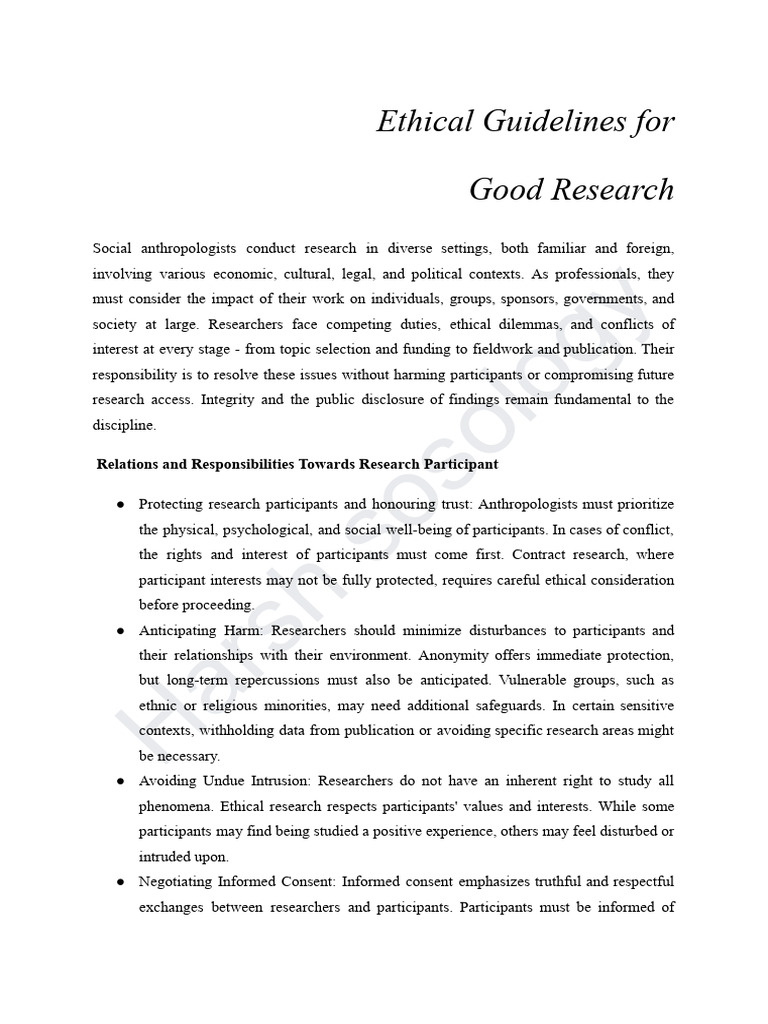 Ethical Guidelines for

Good Research

Social anthropologists conduct research in diverse settings, both familiar and foreign, involving various economic, cultural, legal, and political contexts. As professionals, they must consider the impact of their work on individuals, groups, sponsors, governments, and society at large. Researchers face competing duties, ethical dilemmas, and conflicts of interest at every stage - from topic selection and funding to fieldwork and publication. Their responsibility is to resolve these issues without harming participants or compromising future research access. Integrity and the public disclosure of findings remain fundamental to the discipline.

Relations and Responsibilities Towards Research Participant

● Protecting research participants and honouring trust: Anthropologists must prioritize the physical, psychological, and social well-being of participants. In cases of conflict, the rights and interest of participants must come first. Contract research, where participant interests may not be fully protected, requires careful ethical consideration before proceeding.

● Anticipating Harm: Researchers should minimize disturbances to participants and their relationships with their environment. Anonymity offers immediate protection, but long-term repercussions must also be anticipated. Vulnerable groups, such as ethnic or religious minorities, may need additional safeguards. In certain sensitive contexts, withholding data from publication or avoiding specific research areas might be necessary.

● Avoiding Undue Intrusion: Researchers do not have an inherent right to study all phenomena. Ethical research respects participants' values and interests. While some participants may find being studied a positive experience, others may feel disturbed or intruded upon.

● Negotiating Informed Consent: Informed consent emphasizes truthful and respectful exchanges between researchers and participants. Participants must be informed of

Harsh Sociology